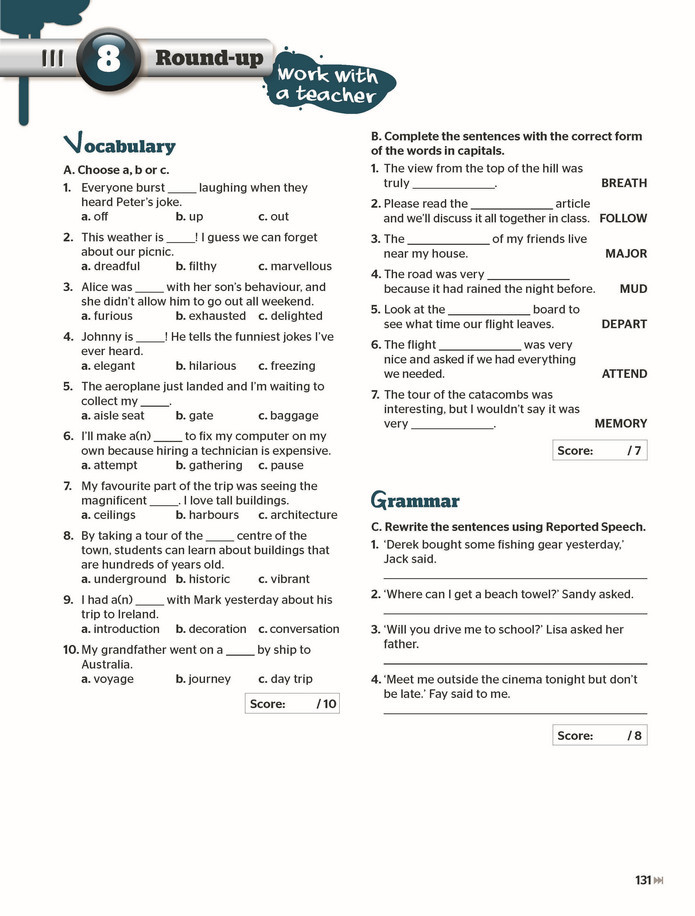 8 Round-up

work with a teacher

Vocabulary

A. Choose a, b or c.

1. Everyone burst ____ laughing when they heard Peter's joke.
a. off b. up c. out

2. This weather is ____! I guess we can forget about our picnic.
a. dreadful b. filthy c. marvellous

3. Alice was ____ with her son's behaviour, and she didn't allow him to go out all weekend.
a. furious b. exhausted c. delighted

4. Johnny is ____! He tells the funniest jokes I've ever heard.
a. elegant b. hilarious c. freezing

5. The aeroplane just landed and I'm waiting to collect my ____.
a. aisle seat b. gate c. baggage

6. I'll make a(n) ____ to fix my computer on my own because hiring a technician is expensive.
a. attempt b. gathering c. pause

7. My favourite part of the trip was seeing the magnificent ____. I love tall buildings.
a. ceilings b. harbours c. architecture

8. By taking a tour of the ____ centre of the town, students can learn about buildings that are hundreds of years old.
a. underground b. historic c. vibrant

9. I had a(n) ____ with Mark yesterday about his trip to Ireland.
a. introduction b. decoration c. conversation

10. My grandfather went on a ____ by ship to Australia.
a. voyage b. journey c. day trip

Score: / 10

B. Complete the sentences with the correct form of the words in capitals.

1. The view from the top of the hill was truly ____. BREATH

2. Please read the ____ article and we'll discuss it all together in class. FOLLOW

3. The ____ of my friends live near my house. MAJOR

4. The road was very ____ because it had rained the night before. MUD

5. Look at the ____ board to see what time our flight leaves. DEPART

6. The flight ____ was very nice and asked if we had everything we needed. ATTEND

7. The tour of the catacombs was interesting, but I wouldn't say it was very ____. MEMORY

Score: / 7

Grammar

C. Rewrite the sentences using Reported Speech.

1. 'Derek bought some fishing gear yesterday,' Jack said.
____

2. 'Where can I get a beach towel?' Sandy asked.
____

3. 'Will you drive me to school?' Lisa asked her father.
____

4. 'Meet me outside the cinema tonight but don't be late.' Fay said to me.
____

Score: / 8

131